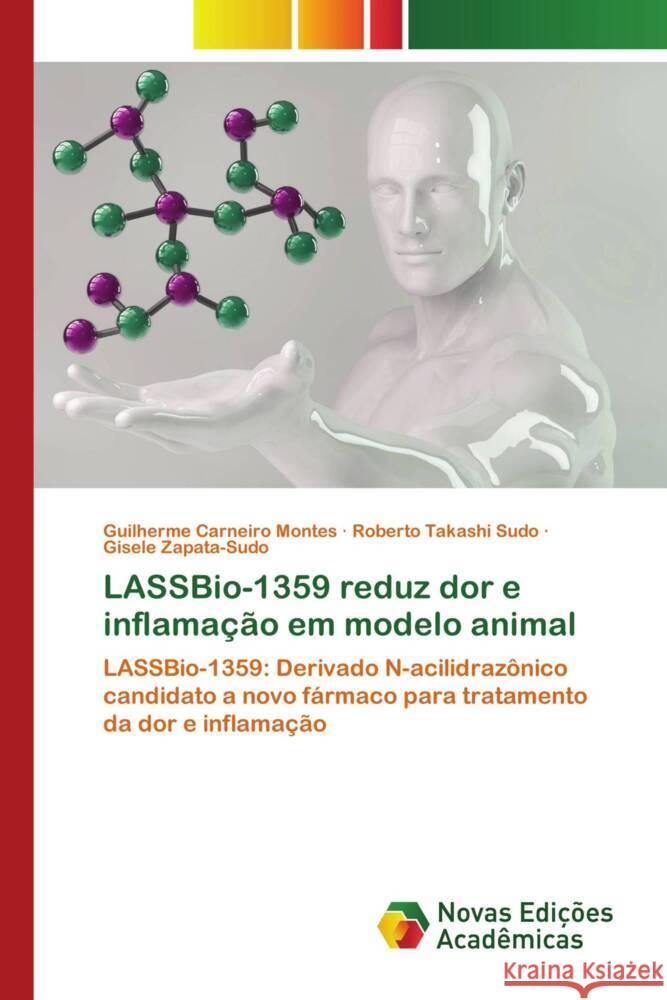 Guilherme Carneiro Montes · Roberto Takashi Sudo · Gisele Zapata-Sudo

LASSBio-1359 reduz dor e inflamação em modelo animal

LASSBio-1359: Derivado N-acilidrazônico candidato a novo fármaco para tratamento da dor e inflamação

Novas Edições Acadêmicas